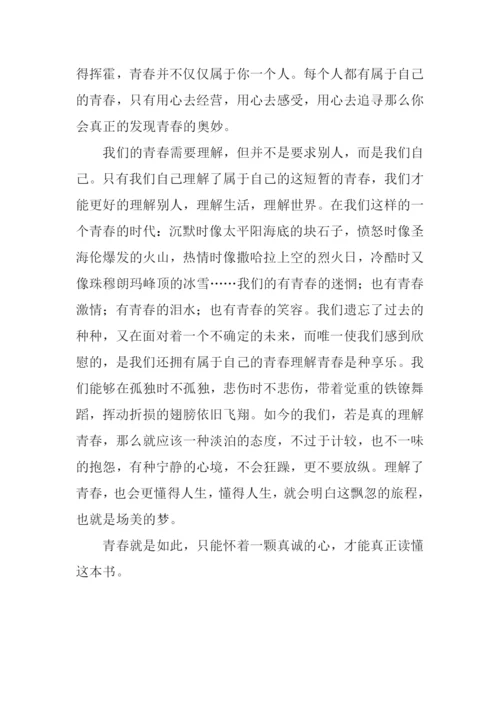 得挥霍，青春并不仅仅属于你一个人。每个人都有属于自己的青春，只有用心去经营，用心去感受，用心去追寻那么你会真正的发现青春的奥妙。

我们的青春需要理解，但并不是要求别人，而是我们自己。只有我们自己理解了属于自己的这短暂的青春，我们才能更好的理解别人，理解生活，理解世界。在我们这样的一个青春的时代：沉默时像太平阳海底的块石子，愤怒时像圣海伦爆发的火山，热情时像撒哈拉上空的烈火日，冷酷时又像珠穆朗玛峰顶的冰雪……我们的有青春的迷惘；也有青春激情；有青春的泪水；也有青春的笑容。我们遗忘了过去的种种，又在面对着一个不确定的未来，而唯一使我们感到欣慰的，是我们还拥有属于自己的青春理解青春是种享乐。我们能够在孤独时不孤独，悲伤时不悲伤，带着觉重的铁镣舞蹈，挥动折损的翅膀依旧飞翔。如今的我们，若是真的理解青春，那么就应该一种淡泊的态度，不过于计较，也不一味的抱怨，有种宁静的心境，不会狂躁，更不要放纵。理解了青春，也会更懂得人生，懂得人生，就会明白这飘忽的旅程，也就是场美的梦。

青春就是如此，只能怀着一颗真诚的心，才能真正读懂这本书。